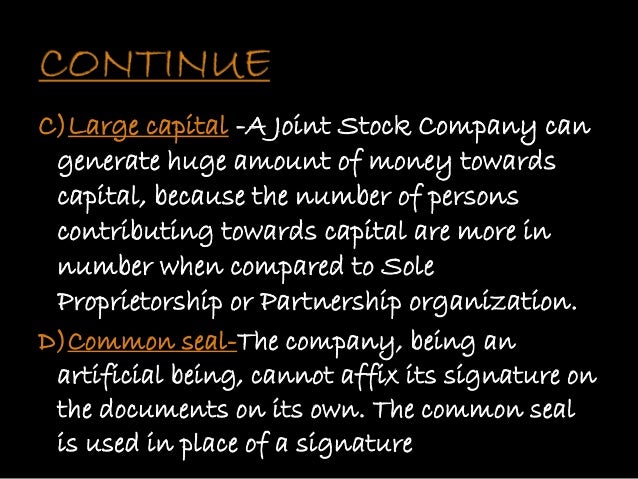 CONTINUE

C) Large capital -A Joint Stock Company can generate huge amount of money towards capital, because the number of persons contributing towards capital are more in number when compared to Sole Proprietorship or Partnership organization.

D) Common seal-The company, being an artificial being, cannot affix its signature on the documents on its own. The common seal is used in place of a signature